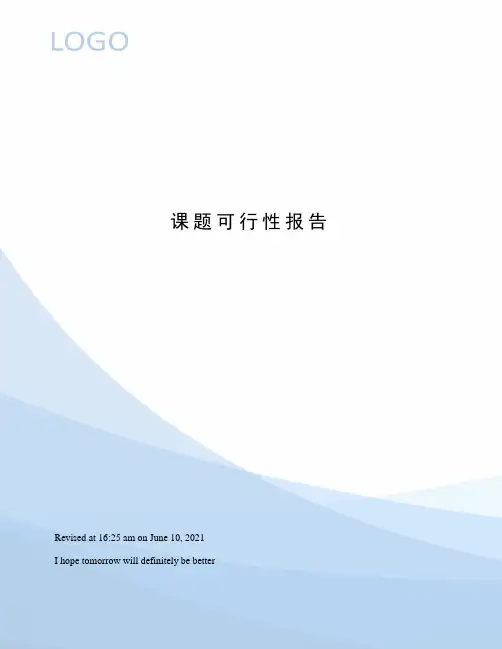 LOGO

课题可行性报告

Revised at 16:25 am on June 10, 2021

I hope tomorrow will definitely be better